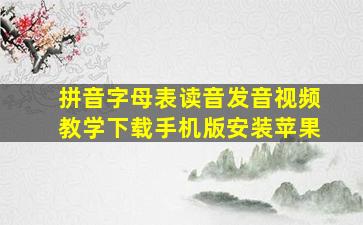 拼音字母表读音发音视频教学下载手机版安装苹果